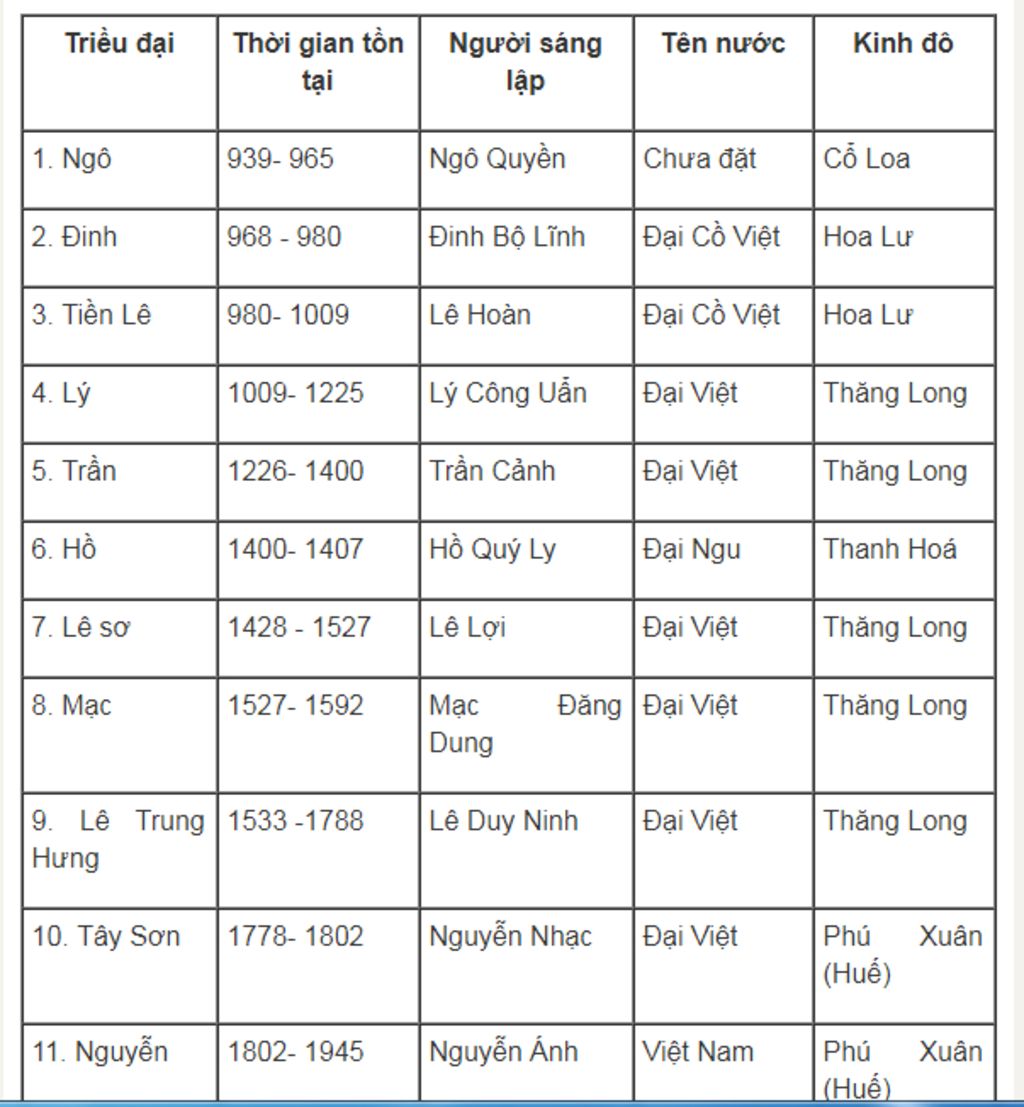 | Triều đại | Thời gian tồn tại | Người sáng lập | Tên nước | Kinh đô |
|---|---|---|---|---|
| 1. Ngô | 939- 965 | Ngô Quyền | Chưa đặt | Cổ Loa |
| 2. Đinh | 968 - 980 | Đinh Bộ Lĩnh | Đại Cồ Việt | Hoa Lư |
| 3. Tiền Lê | 980- 1009 | Lê Hoàn | Đại Cồ Việt | Hoa Lư |
| 4. Lý | 1009- 1225 | Lý Công Uẩn | Đại Việt | Thăng Long |
| 5. Trần | 1226- 1400 | Trần Cảnh | Đại Việt | Thăng Long |
| 6. Hồ | 1400- 1407 | Hồ Quý Ly | Đại Ngu | Thanh Hoá |
| 7. Lê sơ | 1428 - 1527 | Lê Lợi | Đại Việt | Thăng Long |
| 8. Mạc | 1527- 1592 | Mạc Đăng Dung | Đại Việt | Thăng Long |
| 9. Lê Trung Hưng | 1533 -1788 | Lê Duy Ninh | Đại Việt | Thăng Long |
| 10. Tây Sơn | 1778- 1802 | Nguyễn Nhạc | Đại Việt | Phú Xuân (Huế) |
| 11. Nguyễn | 1802- 1945 | Nguyễn Ánh | Việt Nam | Phú Xuân (Huế) |